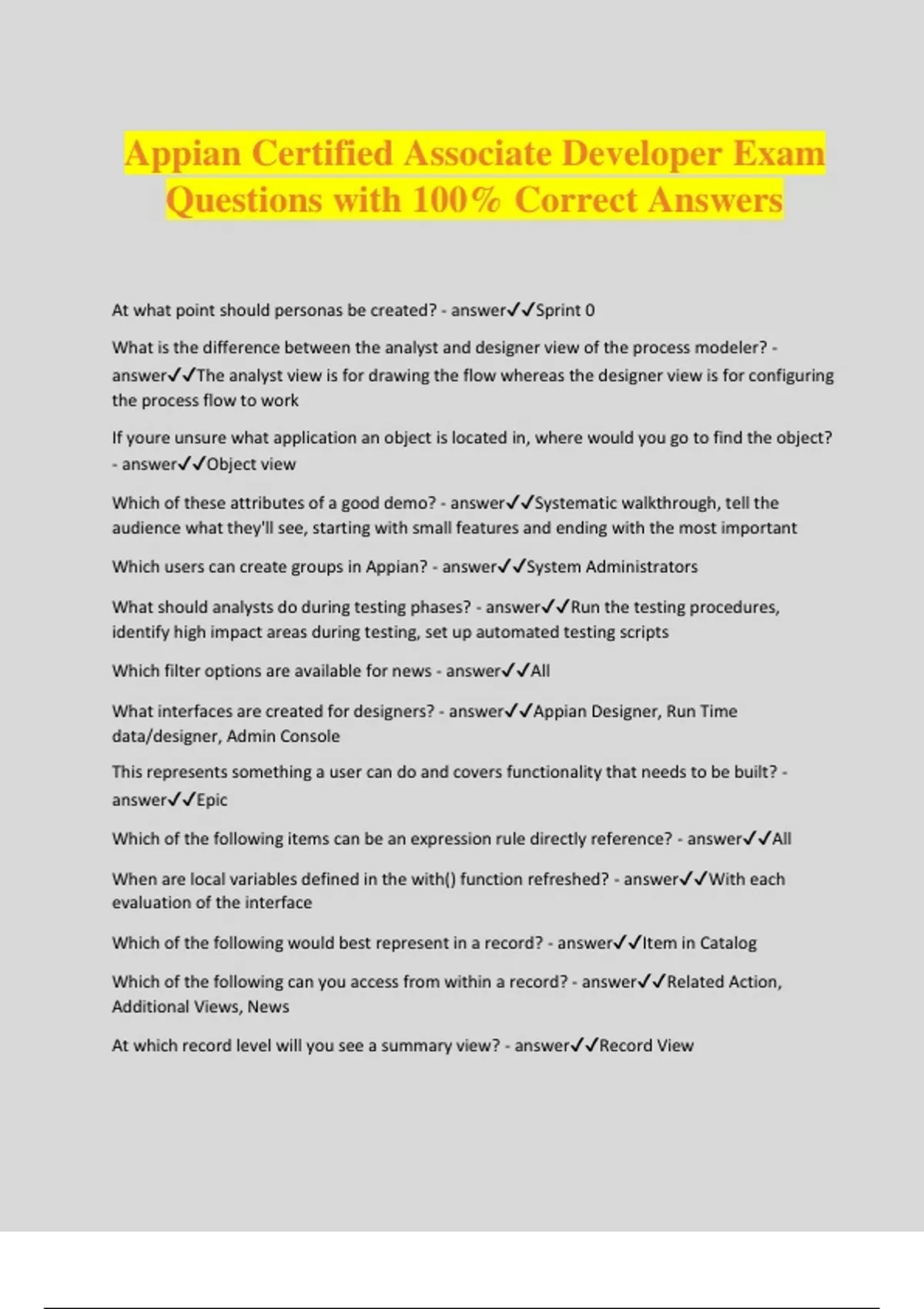 Appian Certified Associate Developer Exam Questions with 100% Correct Answers

At what point should personas be created? - answer✓✓Sprint 0

What is the difference between the analyst and designer view of the process modeler? - answer✓✓The analyst view is for drawing the flow whereas the designer view is for configuring the process flow to work

If youre unsure what application an object is located in, where would you go to find the object? - answer✓✓Object view

Which of these attributes of a good demo? - answer✓✓Systematic walkthrough, tell the audience what they'll see, starting with small features and ending with the most important

Which users can create groups in Appian? - answer✓✓System Administrators

What should analysts do during testing phases? - answer✓✓Run the testing procedures, identify high impact areas during testing, set up automated testing scripts

Which filter options are available for news - answer✓✓All

What interfaces are created for designers? - answer✓✓Appian Designer, Run Time data/designer, Admin Console

This represents something a user can do and covers functionality that needs to be built? - answer✓✓Epic

Which of the following items can be an expression rule directly reference? - answer✓✓All

When are local variables defined in the with() function refreshed? - answer✓✓With each evaluation of the interface

Which of the following would best represent in a record? - answer✓✓Item in Catalog

Which of the following can you access from within a record? - answer✓✓Related Action, Additional Views, News

At which record level will you see a summary view? - answer✓✓Record View